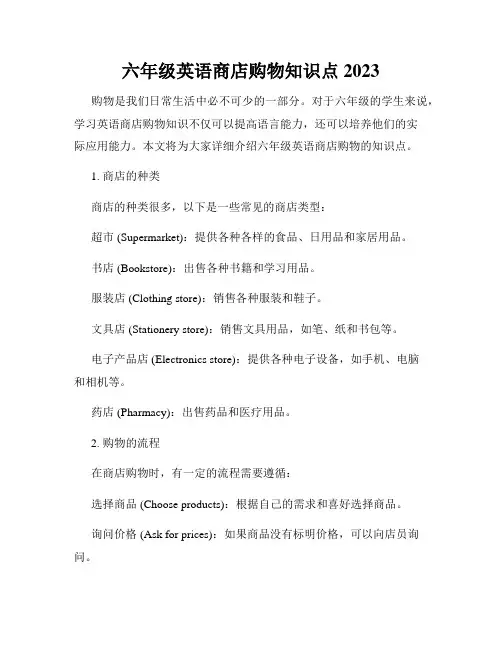 六年级英语商店购物知识点 2023

购物是我们日常生活中必不可少的一部分。对于六年级的学生来说，学习英语商店购物知识不仅可以提高语言能力，还可以培养他们的实际应用能力。本文将为大家详细介绍六年级英语商店购物的知识点。

1. 商店的种类

商店的种类很多，以下是一些常见的商店类型：

超市 (Supermarket)：提供各种各样的食品、日用品和家居用品。

书店 (Bookstore)：出售各种书籍和学习用品。

服装店 (Clothing store)：销售各种服装和鞋子。

文具店 (Stationery store)：销售文具用品，如笔、纸和书包等。

电子产品店 (Electronics store)：提供各种电子设备，如手机、电脑和相机等。

药店 (Pharmacy)：出售药品和医疗用品。

2. 购物的流程

在商店购物时，有一定的流程需要遵循：

选择商品 (Choose products)：根据自己的需求和喜好选择商品。

询问价格 (Ask for prices)：如果商品没有标明价格，可以向店员询问。